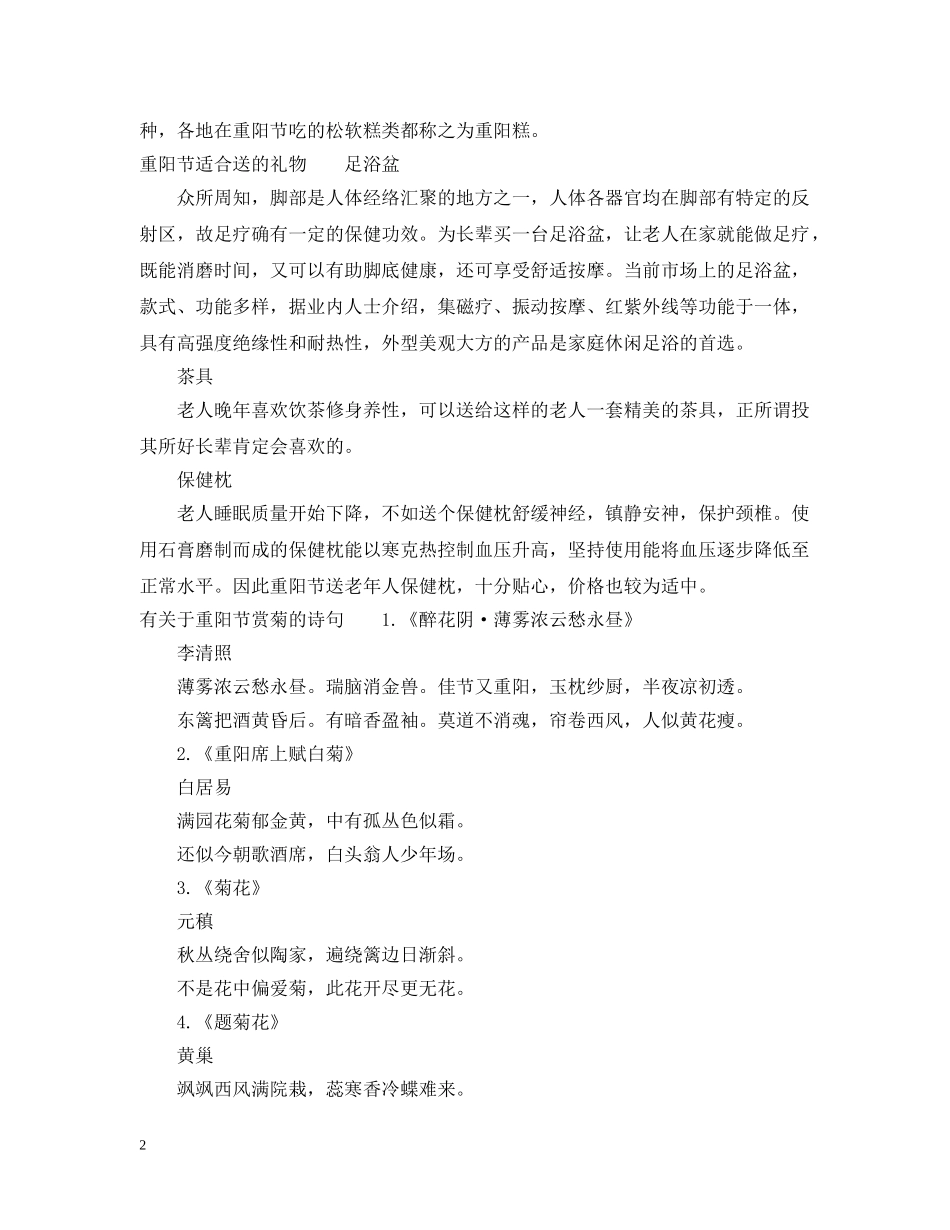 种，各地在重阳节吃的松软糕类都称之为重阳糕。

重阳节适合送的礼物　　足浴盆

众所周知，脚部是人体经络汇聚的地方之一，人体各器官均在脚部有特定的反射区，故足疗确有一定的保健功效。为长辈买一台足浴盆，让老人在家就能做足疗，既能消磨时间，又可以有助脚底健康，还可享受舒适按摩。当前市场上的足浴盆，款式、功能多样，据业内人士介绍，集磁疗、振动按摩、红紫外线等功能于一体，具有高强度绝缘性和耐热性，外型美观大方的产品是家庭休闲足浴的首选。

茶具

老人晚年喜欢饮茶修身养性，可以送给这样的老人一套精美的茶具，正所谓投其所好长辈肯定会喜欢的。

保健枕

老人睡眠质量开始下降，不如送个保健枕舒缓神经，镇静安神，保护颈椎。使用石膏磨制而成的保健枕能以寒克热控制血压升高，坚持使用能将血压逐步降低至正常水平。因此重阳节送老年人保健枕，十分贴心，价格也较为适中。

有关于重阳节赏菊的诗句　　1.《醉花阴·薄雾浓云愁永昼》

李清照

薄雾浓云愁永昼。瑞脑消金兽。佳节又重阳，玉枕纱厨，半夜凉初透。

东篱把酒黄昏后。有暗香盈袖。莫道不消魂，帘卷西风，人似黄花瘦。

2.《重阳席上赋白菊》

白居易

满园花菊郁金黄，中有孤丛色似霜。

还似今朝歌酒席，白头翁人少年场。

3.《菊花》

元稹

秋丛绕舍似陶家，遍绕篱边日渐斜。

不是花中偏爱菊，此花开尽更无花。

4.《题菊花》

黄巢

飒飒西风满院栽，蕊寒香冷蝶难来。

2